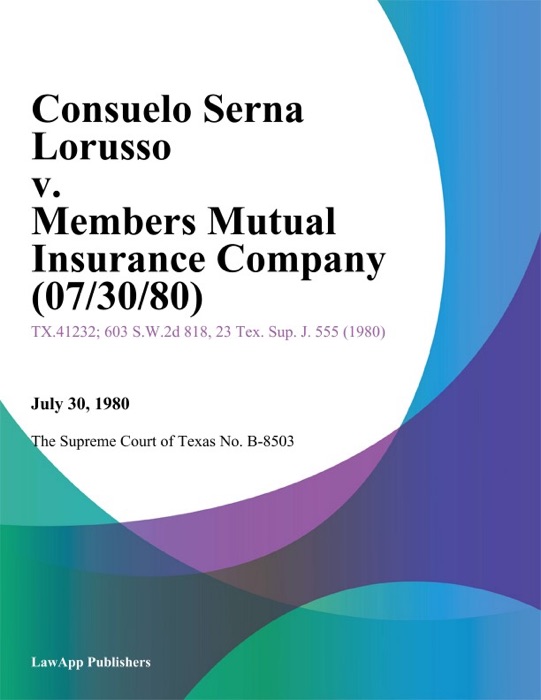 Consuelo Serna Lorusso v. Members Mutual Insurance Company (07/30/80)

TX.41232; 603 S.W.2d 818, 23 Tex. Sup. J. 555 (1980)

July 30, 1980

The Supreme Court of Texas No. B-8503

LawApp Publishers